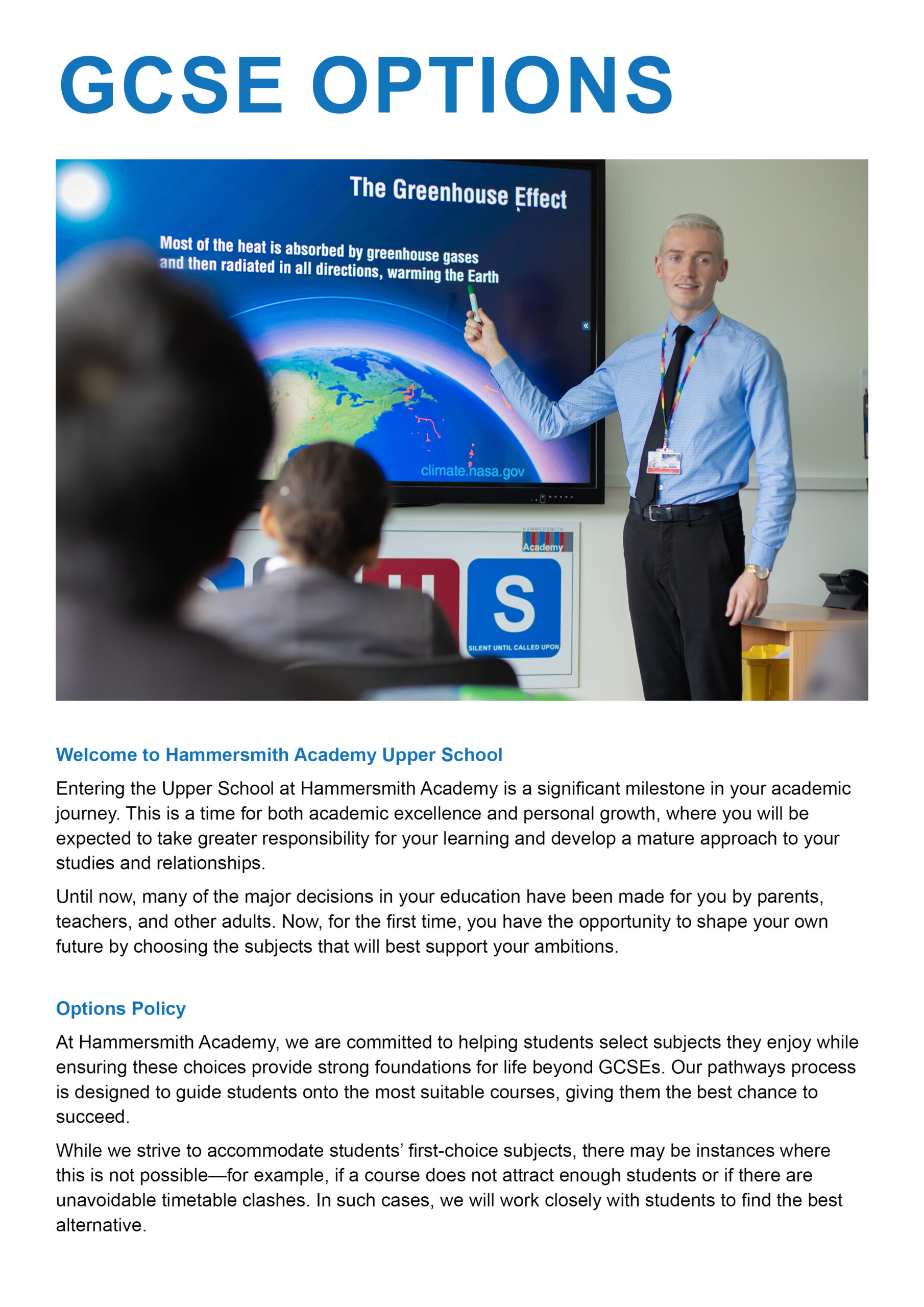 GCSE OPTIONS

The Greenhouse Effect

Most of the heat is absorbed by greenhouse gases and then radiated in all directions, warming the Earth

climate.nasa.gov

HAMMERSMITH
Academy

S

SILENT UNTIL CALLED UPON

Welcome to Hammersmith Academy Upper School

Entering the Upper School at Hammersmith Academy is a significant milestone in your academic journey. This is a time for both academic excellence and personal growth, where you will be expected to take greater responsibility for your learning and develop a mature approach to your studies and relationships.

Until now, many of the major decisions in your education have been made for you by parents, teachers, and other adults. Now, for the first time, you have the opportunity to shape your own future by choosing the subjects that will best support your ambitions.

Options Policy

At Hammersmith Academy, we are committed to helping students select subjects they enjoy while ensuring these choices provide strong foundations for life beyond GCSEs. Our pathways process is designed to guide students onto the most suitable courses, giving them the best chance to succeed.

While we strive to accommodate students' first-choice subjects, there may be instances where this is not possible—for example, if a course does not attract enough students or if there are unavoidable timetable clashes. In such cases, we will work closely with students to find the best alternative.